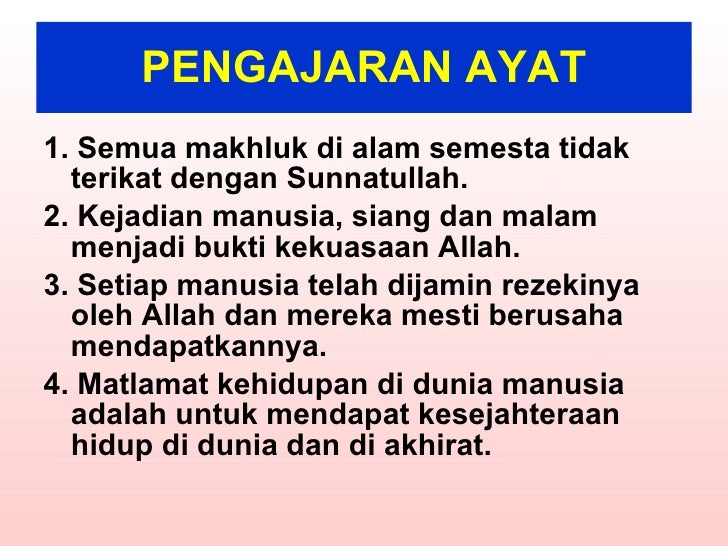 PENGAJARAN AYAT

1. Semua makhluk di alam semesta tidak terikat dengan Sunnatullah.

2. Kejadian manusia, siang dan malam menjadi bukti kekuasaan Allah.

3. Setiap manusia telah dijamin rezekinya oleh Allah dan mereka mesti berusaha mendapatkannya.

4. Matlamat kehidupan di dunia manusia adalah untuk mendapat kesejahteraan hidup di dunia dan di akhirat.